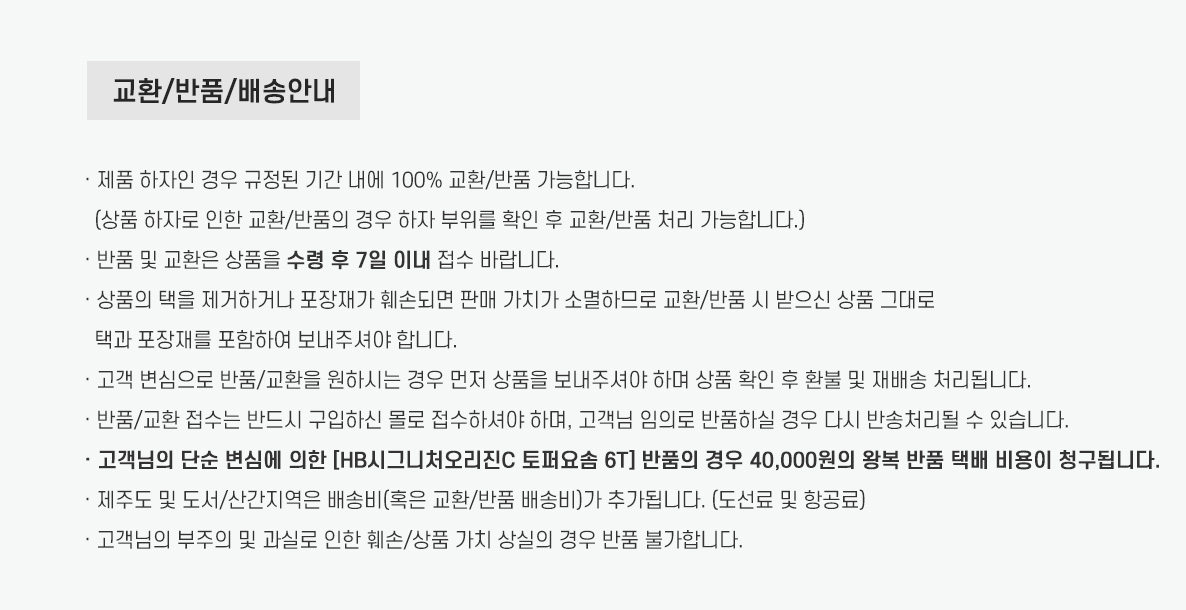 교환/반품/배송안내

· 제품 하자인 경우 규정된 기간 내에 100% 교환/반품 가능합니다.
(상품 하자로 인한 교환/반품의 경우 하자 부위를 확인 후 교환/반품 처리 가능합니다.)

· 반품 및 교환은 상품을 수령 후 7일 이내 접수 바랍니다.

· 상품의 택을 제거하거나 포장재가 훼손되면 판매 가치가 소멸하므로 교환/반품 시 받으신 상품 그대로 택과 포장재를 포함하여 보내주셔야 합니다.

· 고객 변심으로 반품/교환을 원하시는 경우 먼저 상품을 보내주셔야 하며 상품 확인 후 환불 및 재배송 처리됩니다.

· 반품/교환 접수는 반드시 구입하신 몰로 접수하셔야 하며, 고객님 임의로 반품하실 경우 다시 반송처리될 수 있습니다.

· 고객님의 단순 변심에 의한 [HB시그니처오리진C 토퍼요솜 6T] 반품의 경우 40,000원의 왕복 반품 택배 비용이 청구됩니다.

· 제주도 및 도서/산간지역은 배송비(혹은 교환/반품 배송비)가 추가됩니다. (도선료 및 항공료)

· 고객님의 부주의 및 과실로 인한 훼손/상품 가치 상실의 경우 반품 불가합니다.